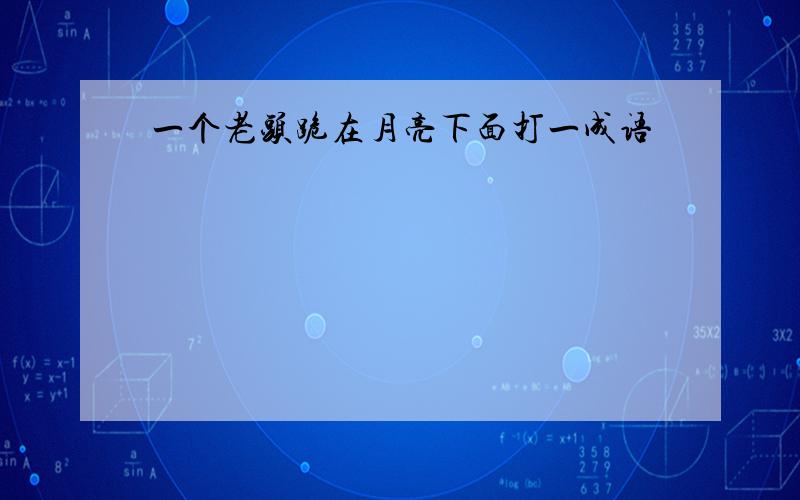 一个老头跪在月亮下面打一成语